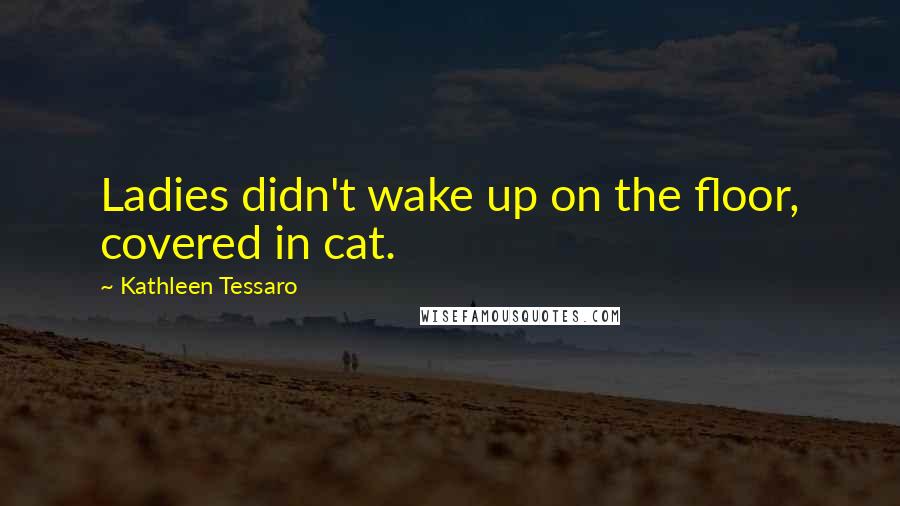 Ladies didn't wake up on the floor, covered in cat.

~ Kathleen Tessaro

WISEFAMOUSQUOTES.COM